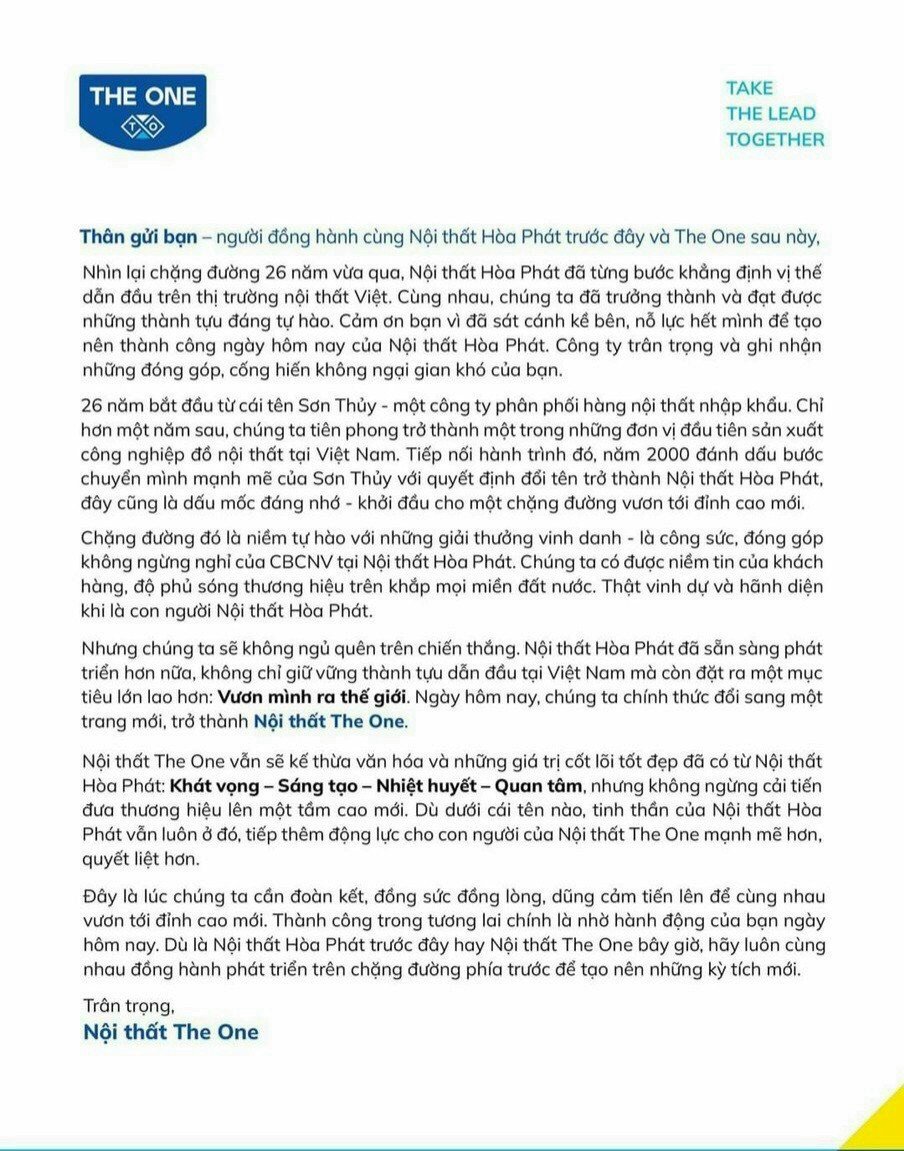 THE ONE

TAKE
THE LEAD
TOGETHER

Thân gửi bạn – người đồng hành cùng Nội thất Hòa Phát trước đây và The One sau này,

Nhìn lại chặng đường 26 năm vừa qua, Nội thất Hòa Phát đã từng bước khẳng định vị thế dẫn đầu trên thị trường nội thất Việt. Cùng nhau, chúng ta đã trưởng thành và đạt được những thành tựu đáng tự hào. Cảm ơn bạn vì đã sát cánh kề bên, nỗ lực hết mình để tạo nên thành công ngày hôm nay của Nội thất Hòa Phát. Công ty trân trọng và ghi nhận những đóng góp, cống hiến không ngại gian khó của bạn.

26 năm bắt đầu từ cái tên Sơn Thủy - một công ty phân phối hàng nội thất nhập khẩu. Chỉ hơn một năm sau, chúng ta tiên phong trở thành một trong những đơn vị đầu tiên sản xuất công nghiệp đồ nội thất tại Việt Nam. Tiếp nối hành trình đó, năm 2000 đánh dấu bước chuyển mình mạnh mẽ của Sơn Thủy với quyết định đổi tên trở thành Nội thất Hòa Phát, đây cũng là dấu mốc đáng nhớ - khởi đầu cho một chặng đường vươn tới đỉnh cao mới.

Chặng đường đó là niềm tự hào với những giải thưởng vinh danh - là công sức, đóng góp không ngừng nghỉ của CBCNV tại Nội thất Hòa Phát. Chúng ta có được niềm tin của khách hàng, độ phủ sóng thương hiệu trên khắp mọi miền đất nước. Thật vinh dự và hãnh diện khi là con người Nội thất Hòa Phát.

Nhưng chúng ta sẽ không ngủ quên trên chiến thắng. Nội thất Hòa Phát đã sẵn sàng phát triển hơn nữa, không chỉ giữ vững thành tựu dẫn đầu tại Việt Nam mà còn đặt ra một mục tiêu lớn lao hơn: Vươn mình ra thế giới. Ngày hôm nay, chúng ta chính thức đổi sang một trang mới, trở thành Nội thất The One.

Nội thất The One vẫn sẽ kế thừa văn hóa và những giá trị cốt lõi tốt đẹp đã có từ Nội thất Hòa Phát: Khát vọng – Sáng tạo – Nhiệt huyết – Quan tâm, nhưng không ngừng cải tiến đưa thương hiệu lên một tầm cao mới. Dù dưới cái tên nào, tinh thần của Nội thất Hòa Phát vẫn luôn ở đó, tiếp thêm động lực cho con người của Nội thất The One mạnh mẽ hơn, quyết liệt hơn.

Đây là lúc chúng ta cần đoàn kết, đồng sức đồng lòng, dũng cảm tiến lên để cùng nhau vươn tới đỉnh cao mới. Thành công trong tương lai chính là nhờ hành động của bạn ngày hôm nay. Dù là Nội thất Hòa Phát trước đây hay Nội thất The One bây giờ, hãy luôn cùng nhau đồng hành phát triển trên chặng đường phía trước để tạo nên những kỳ tích mới.

Trân trọng,
Nội thất The One